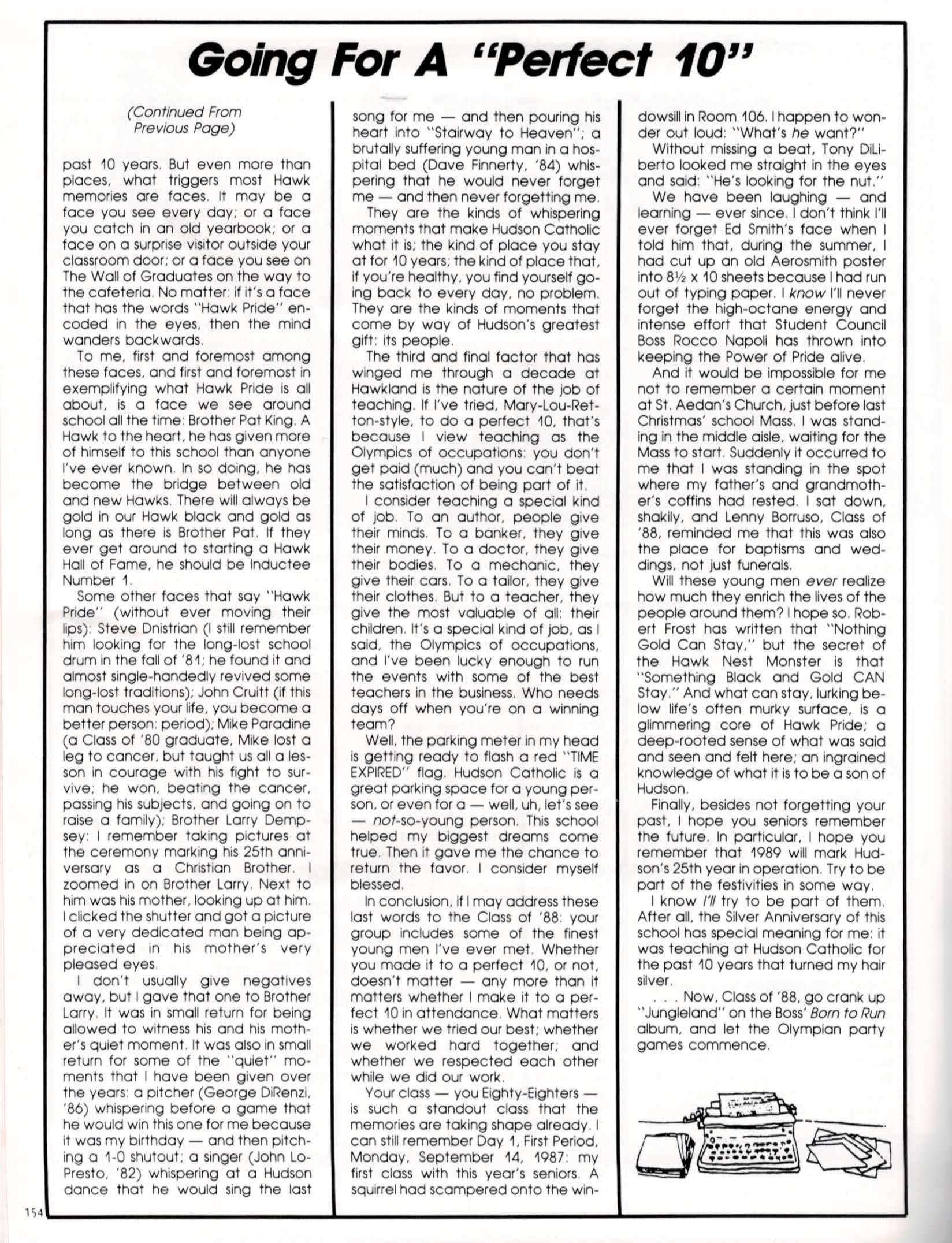 Going For A "Perfect 10"

(Continued From Previous Page)

past 10 years. But even more than places, what triggers most Hawk memories are faces. It may be a face you see every day; or a face you catch in an old yearbook; or a face on a surprise visitor outside your classroom door; or a face you see on The Wall of Graduates on the way to the cafeteria. No matter: if it's a face that has the words "Hawk Pride" encoded in the eyes, then the mind wanders backwards.

To me, first and foremost among these faces, and first and foremost in exemplifying what Hawk Pride is all about, is a face we see around school all the time: Brother Pat King. A Hawk to the heart, he has given more of himself to this school than anyone I've ever known. In so doing, he has become the bridge between old and new Hawks. There will always be gold in our Hawk black and gold as long as there is Brother Pat. If they ever get around to starting a Hawk Hall of Fame, he should be Inductee Number 1.

Some other faces that say "Hawk Pride" (without ever moving their lips): Steve Dnistrian (I still remember him looking for the long-lost school drum in the fall of '81; he found it and almost single-handedly revived some long-lost traditions); John Cruitt (if this man touches your life, you become a better person: period); Mike Paradine (a Class of '80 graduate, Mike lost a leg to cancer, but taught us all a lesson in courage with his fight to survive; he won, beating the cancer, passing his subjects, and going on to raise a family); Brother Larry Dempsey: I remember taking pictures at the ceremony marking his 25th anniversary as a Christian Brother. I zoomed in on Brother Larry. Next to him was his mother, looking up at him. I clicked the shutter and got a picture of a very dedicated man being appreciated in his mother's very pleased eyes.

I don't usually give negatives away, but I gave that one to Brother Larry. It was in small return for being allowed to witness his and his mother's quiet moment. It was also in small return for some of the "quiet" moments that I have been given over the years: a pitcher (George DiRenzi, '86) whispering before a game that he would win this one for me because it was my birthday — and then pitching a 1-0 shutout; a singer (John LoPresto, '82) whispering at a Hudson dance that he would sing the last song for me — and then pouring his heart into "Stairway to Heaven"; a brutally suffering young man in a hospital bed (Dave Finnerty, '84) whispering that he would never forget me — and then never forgetting me.

They are the kinds of whispering moments that make Hudson Catholic what it is; the kind of place you stay at for 10 years; the kind of place that, if you're healthy, you find yourself going back to every day, no problem. They are the kinds of moments that come by way of Hudson's greatest gift: its people.

The third and final factor that has winged me through a decade at Hawkland is the nature of the job of teaching. If I've tried, Mary-Lou-Retton-style, to do a perfect 10, that's because I view teaching as the Olympics of occupations: you don't get paid (much) and you can't beat the satisfaction of being part of it.

I consider teaching a special kind of job. To an author, people give their minds. To a banker, they give their money. To a doctor, they give their bodies. To a mechanic, they give their cars. To a tailor, they give their clothes. But to a teacher, they give the most valuable of all: their children. It's a special kind of job, as I said, the Olympics of occupations, and I've been lucky enough to run the events with some of the best teachers in the business. Who needs days off when you're on a winning team?

Well, the parking meter in my head is getting ready to flash a red "TIME EXPIRED" flag. Hudson Catholic is a great parking space for a young person, or even for a — well, uh, let's see — not-so-young person. This school helped my biggest dreams come true. Then it gave me the chance to return the favor. I consider myself blessed.

In conclusion, if I may address these last words to the Class of '88: your group includes some of the finest young men I've ever met. Whether you made it to a perfect 10, or not, doesn't matter — any more than it matters whether I make it to a perfect 10 in attendance. What matters is whether we tried our best; whether we worked hard together; and whether we respected each other while we did our work.

Your class — you Eighty-Eighters — is such a standout class that the memories are taking shape already. I can still remember Day 1, First Period, Monday, September 14, 1987: my first class with this year's seniors. A squirrel had scampered onto the windowsill in Room 106. I happen to wonder out loud: "What's he want?"

Without missing a beat, Tony DiLiberto looked me straight in the eyes and said: "He's looking for the nut."

We have been laughing — and learning — ever since. I don't think I'll ever forget Ed Smith's face when I told him that, during the summer, I had cut up an old Aerosmith poster into 8½ x 10 sheets because I had run out of typing paper. I know I'll never forget the high-octane energy and intense effort that Student Council Boss Rocco Napoli has thrown into keeping the Power of Pride alive.

And it would be impossible for me not to remember a certain moment at St. Aedan's Church, just before last Christmas' school Mass. I was standing in the middle aisle, waiting for the Mass to start. Suddenly it occurred to me that I was standing in the spot where my father's and grandmother's coffins had rested. I sat down, shakily, and Lenny Borruso, Class of '88, reminded me that this was also the place for baptisms and weddings, not just funerals.

Will these young men ever realize how much they enrich the lives of the people around them? I hope so. Robert Frost has written that "Nothing Gold Can Stay," but the secret of the Hawk Nest Monster is that "Something Black and Gold CAN Stay." And what can stay, lurking below life's often murky surface, is a glimmering core of Hawk Pride; a deep-rooted sense of what was said and seen and felt here; an ingrained knowledge of what it is to be a son of Hudson.

Finally, besides not forgetting your past, I hope you seniors remember the future. In particular, I hope you remember that 1989 will mark Hudson's 25th year in operation. Try to be part of the festivities in some way.

I know I'll try to be part of them. After all, the Silver Anniversary of this school has special meaning for me: it was teaching at Hudson Catholic for the past 10 years that turned my hair silver.

. . . Now, Class of '88, go crank up "Jungleland" on the Boss' Born to Run album, and let the Olympian party games commence.

154